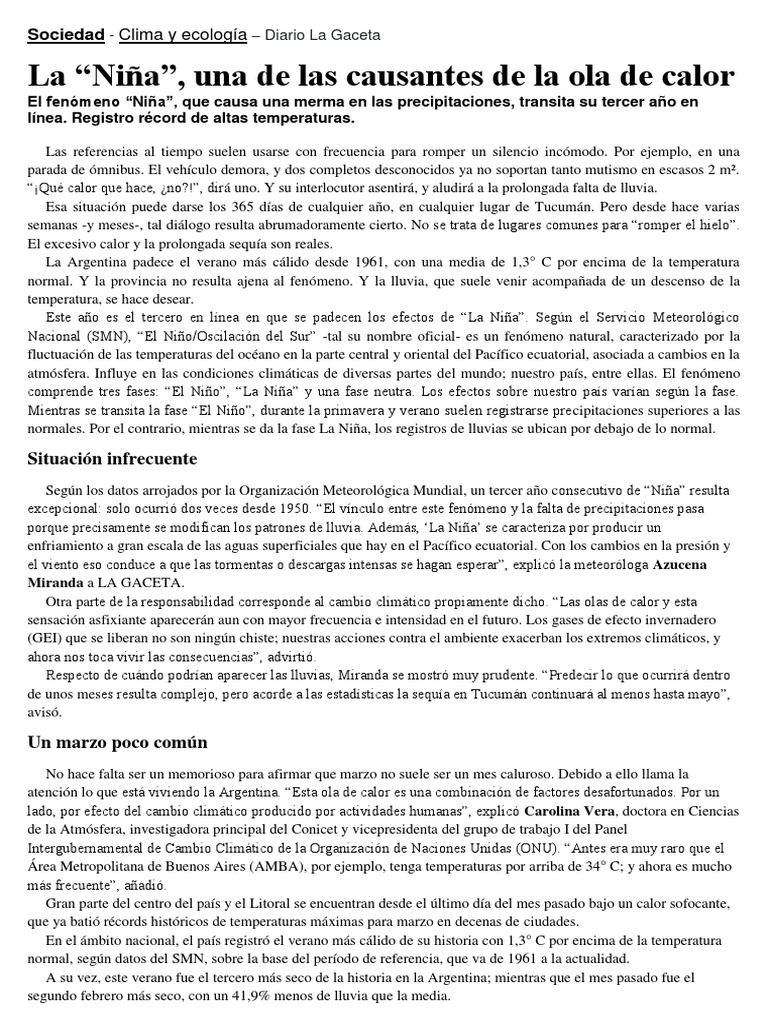 Sociedad - Clima y ecología – Diario La Gaceta

La “Niña”, una de las causantes de la ola de calor

El fenómeno “Niña”, que causa una merma en las precipitaciones, transita su tercer año en línea. Registro récord de altas temperaturas.

Las referencias al tiempo suelen usarse con frecuencia para romper un silencio incómodo. Por ejemplo, en una parada de ómnibus. El vehículo demora, y dos completos desconocidos ya no soportan tanto mutismo en escasos 2 m². “¡Qué calor que hace, ¿no?!”, dirá uno. Y su interlocutor asentirá, y aludirá a la prolongada falta de lluvia.

Esa situación puede darse los 365 días de cualquier año, en cualquier lugar de Tucumán. Pero desde hace varias semanas -y meses-, tal diálogo resulta abrumadoramente cierto. No se trata de lugares comunes para “romper el hielo”. El excesivo calor y la prolongada sequía son reales.

La Argentina padece el verano más cálido desde 1961, con una media de 1,3° C por encima de la temperatura normal. Y la provincia no resulta ajena al fenómeno. Y la lluvia, que suele venir acompañada de un descenso de la temperatura, se hace desear.

Este año es el tercero en línea en que se padecen los efectos de “La Niña”. Según el Servicio Meteorológico Nacional (SMN), “El Niño/Oscilación del Sur” -tal su nombre oficial- es un fenómeno natural, caracterizado por la fluctuación de las temperaturas del océano en la parte central y oriental del Pacífico ecuatorial, asociada a cambios en la atmósfera. Influye en las condiciones climáticas de diversas partes del mundo; nuestro país, entre ellas. El fenómeno comprende tres fases: “El Niño”, “La Niña” y una fase neutra. Los efectos sobre nuestro país varían según la fase. Mientras se transita la fase “El Niño”, durante la primavera y verano suelen registrarse precipitaciones superiores a las normales. Por el contrario, mientras se da la fase La Niña, los registros de lluvias se ubican por debajo de lo normal.

Situación infrecuente

Según los datos arrojados por la Organización Meteorológica Mundial, un tercer año consecutivo de “Niña” resulta excepcional: solo ocurrió dos veces desde 1950. “El vínculo entre este fenómeno y la falta de precipitaciones pasa porque precisamente se modifican los patrones de lluvia. Además, ‘La Niña’ se caracteriza por producir un enfriamiento a gran escala de las aguas superficiales que hay en el Pacífico ecuatorial. Con los cambios en la presión y el viento eso conduce a que las tormentas o descargas intensas se hagan esperar”, explicó la meteoróloga Azucena Miranda a LA GACETA.

Otra parte de la responsabilidad corresponde al cambio climático propiamente dicho. “Las olas de calor y esta sensación asfixiante aparecerán aun con mayor frecuencia e intensidad en el futuro. Los gases de efecto invernadero (GEI) que se liberan no son ningún chiste; nuestras acciones contra el ambiente exacerban los extremos climáticos, y ahora nos toca vivir las consecuencias”, advirtió.

Respecto de cuándo podrían aparecer las lluvias, Miranda se mostró muy prudente. “Predecir lo que ocurrirá dentro de unos meses resulta complejo, pero acorde a las estadísticas la sequía en Tucumán continuará al menos hasta mayo”, avisó.

Un marzo poco común

No hace falta ser un memorioso para afirmar que marzo no suele ser un mes caluroso. Debido a ello llama la atención lo que está viviendo la Argentina. “Esta ola de calor es una combinación de factores desafortunados. Por un lado, por efecto del cambio climático producido por actividades humanas”, explicó Carolina Vera, doctora en Ciencias de la Atmósfera, investigadora principal del Conicet y vicepresidenta del grupo de trabajo I del Panel Intergubernamental de Cambio Climático de la Organización de Naciones Unidas (ONU). “Antes era muy raro que el Área Metropolitana de Buenos Aires (AMBA), por ejemplo, tenga temperaturas por arriba de 34° C; y ahora es mucho más frecuente”, añadió.

Gran parte del centro del país y el Litoral se encuentran desde el último día del mes pasado bajo un calor sofocante, que ya batió récords históricos de temperaturas máximas para marzo en decenas de ciudades.

En el ámbito nacional, el país registró el verano más cálido de su historia con 1,3° C por encima de la temperatura normal, según datos del SMN, sobre la base del período de referencia, que va de 1961 a la actualidad.

A su vez, este verano fue el tercero más seco de la historia en la Argentina; mientras que el mes pasado fue el segundo febrero más seco, con un 41,9% menos de lluvia que la media.